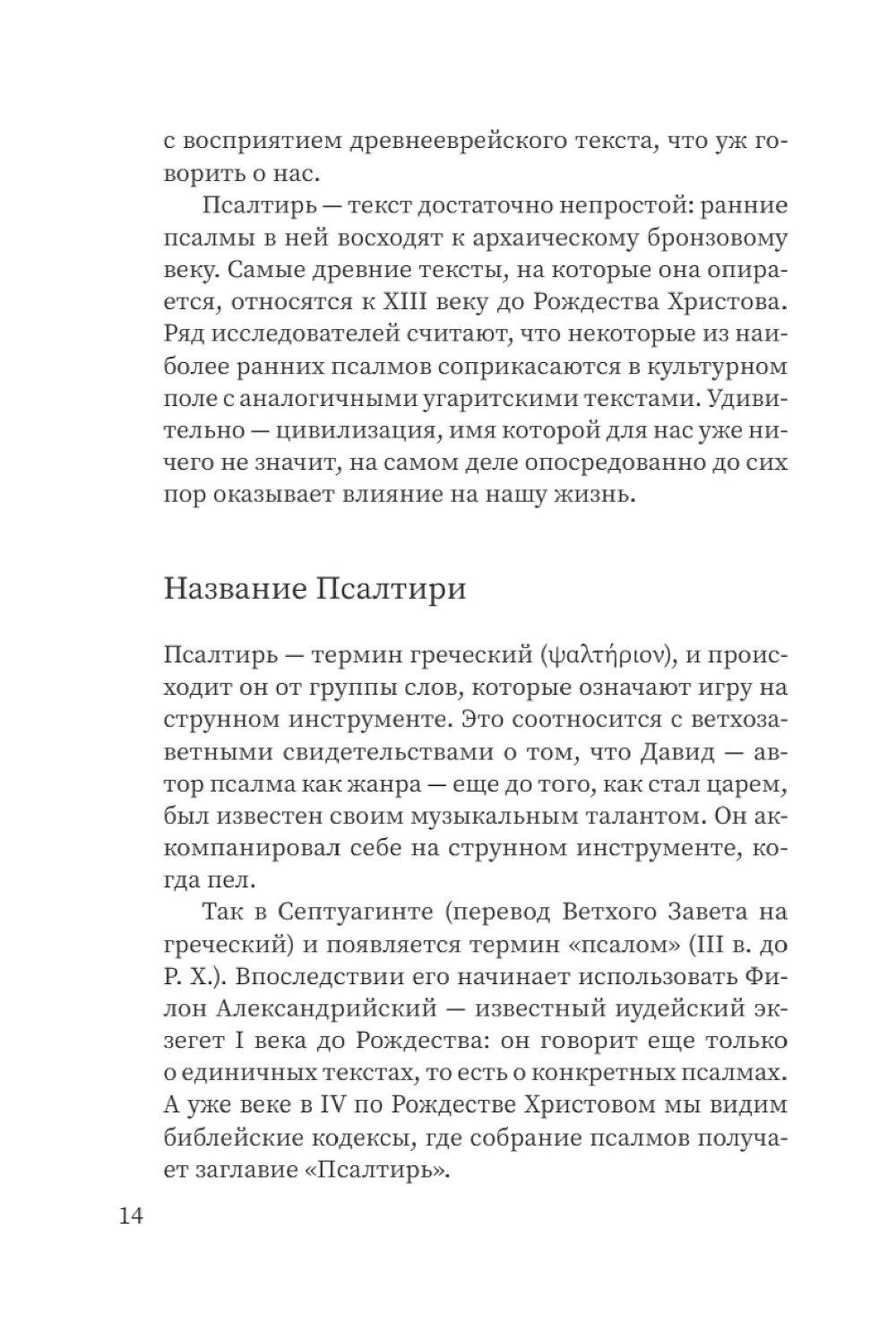 с восприятием древнееврейского текста, что уж говорить о нас.

Псалтирь — текст достаточно непростой: ранние псалмы в ней восходят к архаическому бронзовому веку. Самые древние тексты, на которые она опирается, относятся к XIII веку до Рождества Христова. Ряд исследователей считают, что некоторые из наиболее ранних псалмов соприкасаются в культурном поле с аналогичными угаритскими текстами. Удивительно — цивилизация, имя которой для нас уже ничего не значит, на самом деле опосредованно до сих пор оказывает влияние на нашу жизнь.

Название Псалтири

Псалтирь — термин греческий (ψαλτήριον), и происходит он от группы слов, которые означают игру на струнном инструменте. Это соотносится с ветхозаветными свидетельствами о том, что Давид — автор псалма как жанра — еще до того, как стал царем, был известен своим музыкальным талантом. Он аккомпанировал себе на струнном инструменте, когда пел.

Так в Септуагинте (перевод Ветхого Завета на греческий) и появляется термин «псалом» (III в. до Р. Х.). Впоследствии его начинает использовать Филон Александрийский — известный иудейский экзегет I века до Рождества: он говорит еще только о единичных текстах, то есть о конкретных псалмах. А уже веке в IV по Рождестве Христовом мы видим библейские кодексы, где собрание псалмов получает заглавие «Псалтирь».

14